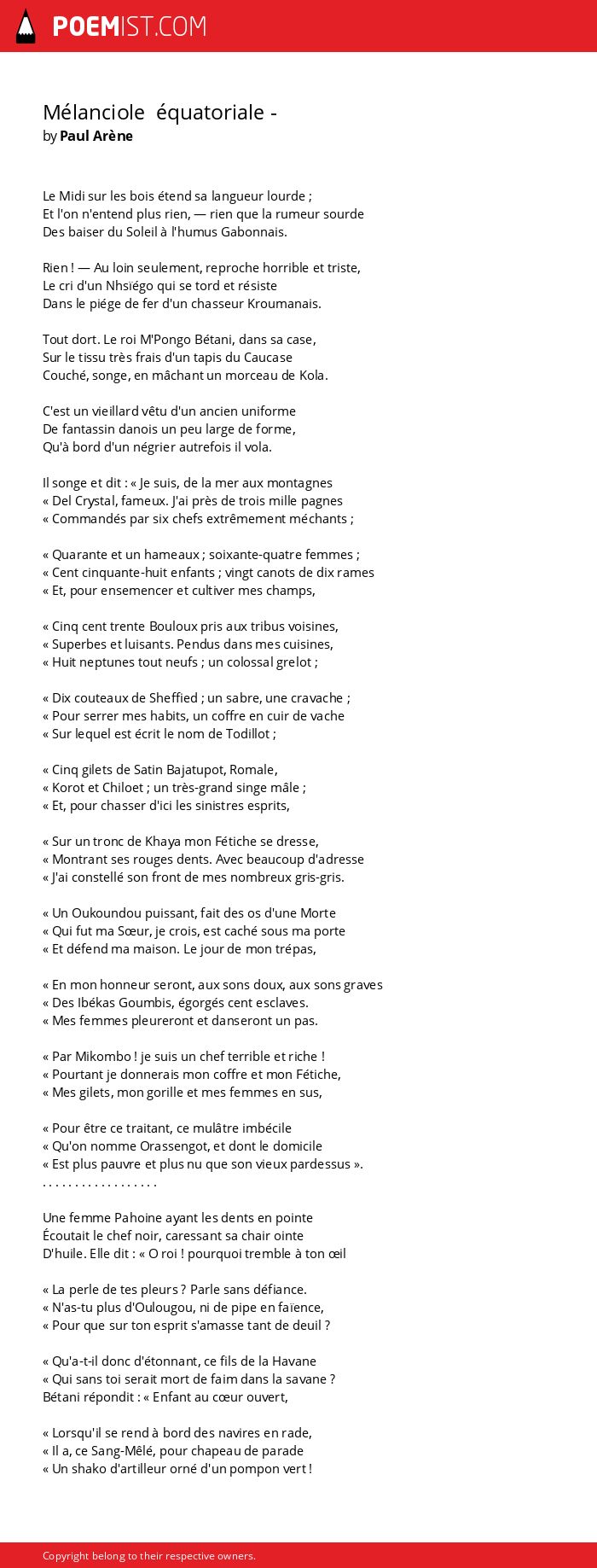 POEMIST.COM

Mélanciole équatoriale -
by Paul Arène

Le Midi sur les bois étend sa langueur lourde ;
Et l'on n'entend plus rien, — rien que la rumeur sourde
Des baiser du Soleil à l'humus Gabonnais.

Rien ! — Au loin seulement, reproche horrible et triste,
Le cri d'un Nhsïégo qui se tord et résiste
Dans le piége de fer d'un chasseur Kroumanais.

Tout dort. Le roi M'Pongo Bétani, dans sa case,
Sur le tissu très frais d'un tapis du Caucase
Couché, songe, en mâchant un morceau de Kola.

C'est un vieillard vêtu d'un ancien uniforme
De fantassin danois un peu large de forme,
Qu'à bord d'un négrier autrefois il vola.

Il songe et dit : « Je suis, de la mer aux montagnes
« Del Crystal, fameux. J'ai près de trois mille pagnes
« Commandés par six chefs extrêmement méchants ;

« Quarante et un hameaux ; soixante-quatre femmes ;
« Cent cinquante-huit enfants ; vingt canots de dix rames
« Et, pour ensemencer et cultiver mes champs,

« Cinq cent trente Bouloux pris aux tribus voisines,
« Superbes et luisants. Pendus dans mes cuisines,
« Huit neptunes tout neufs ; un colossal grelot ;

« Dix couteaux de Sheffied ; un sabre, une cravache ;
« Pour serrer mes habits, un coffre en cuir de vache
« Sur lequel est écrit le nom de Todillot ;

« Cinq gilets de Satin Bajatupot, Romale,
« Korot et Chiloet ; un très-grand singe mâle ;
« Et, pour chasser d'ici les sinistres esprits,

« Sur un tronc de Khaya mon Fétiche se dresse,
« Montrant ses rouges dents. Avec beaucoup d'adresse
« J'ai constellé son front de mes nombreux gris-gris.

« Un Oukoundou puissant, fait des os d'une Morte
« Qui fut ma Sœur, je crois, est caché sous ma porte
« Et défend ma maison. Le jour de mon trépas,

« En mon honneur seront, aux sons doux, aux sons graves
« Des Ibékas Goumbis, égorgés cent esclaves.
« Mes femmes pleureront et danseront un pas.

« Par Mikombo ! je suis un chef terrible et riche !
« Pourtant je donnerais mon coffre et mon Fétiche,
« Mes gilets, mon gorille et mes femmes en sus,

« Pour être ce traitant, ce mulâtre imbécile
« Qu'on nomme Orassengot, et dont le domicile
« Est plus pauvre et plus nu que son vieux pardessus ».
. . . . . . . . . . . . . . . . . .

Une femme Pahoine ayant les dents en pointe
Écoutait le chef noir, caressant sa chair ointe
D'huile. Elle dit : « O roi ! pourquoi tremble à ton œil

« La perle de tes pleurs ? Parle sans défiance.
« N'as-tu plus d'Oulougou, ni de pipe en faïence,
« Pour que sur ton esprit s'amasse tant de deuil ?

« Qu'a-t-il donc d'étonnant, ce fils de la Havane
« Qui sans toi serait mort de faim dans la savane ?
Bétani répondit : « Enfant au cœur ouvert,

« Lorsqu'il se rend à bord des navires en rade,
« Il a, ce Sang-Mêlé, pour chapeau de parade
« Un shako d'artilleur orné d'un pompon vert !

Copyright belong to their respective owners.